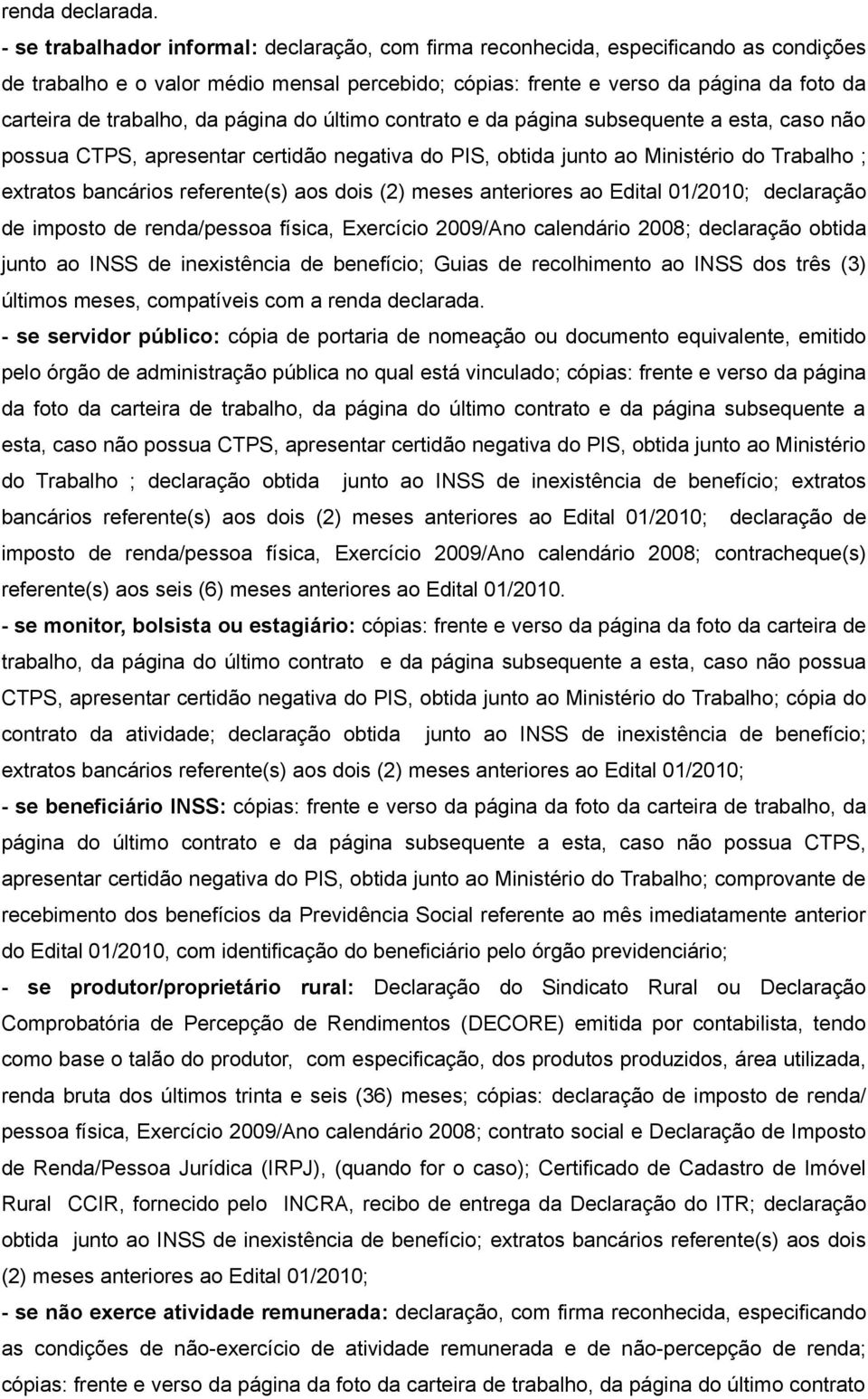 renda declarada.

- se trabalhador informal: declaração, com firma reconhecida, especificando as condições de trabalho e o valor médio mensal percebido; cópias: frente e verso da página da foto da carteira de trabalho, da página do último contrato e da página subsequente a esta, caso não possua CTPS, apresentar certidão negativa do PIS, obtida junto ao Ministério do Trabalho ; extratos bancários referente(s) aos dois (2) meses anteriores ao Edital 01/2010; declaração de imposto de renda/pessoa física, Exercício 2009/Ano calendário 2008; declaração obtida junto ao INSS de inexistência de benefício; Guias de recolhimento ao INSS dos três (3) últimos meses, compatíveis com a renda declarada.

- se servidor público: cópia de portaria de nomeação ou documento equivalente, emitido pelo órgão de administração pública no qual está vinculado; cópias: frente e verso da página da foto da carteira de trabalho, da página do último contrato e da página subsequente a esta, caso não possua CTPS, apresentar certidão negativa do PIS, obtida junto ao Ministério do Trabalho ; declaração obtida junto ao INSS de inexistência de benefício; extratos bancários referente(s) aos dois (2) meses anteriores ao Edital 01/2010; declaração de imposto de renda/pessoa física, Exercício 2009/Ano calendário 2008; contracheque(s) referente(s) aos seis (6) meses anteriores ao Edital 01/2010.

- se monitor, bolsista ou estagiário: cópias: frente e verso da página da foto da carteira de trabalho, da página do último contrato e da página subsequente a esta, caso não possua CTPS, apresentar certidão negativa do PIS, obtida junto ao Ministério do Trabalho; cópia do contrato da atividade; declaração obtida junto ao INSS de inexistência de benefício; extratos bancários referente(s) aos dois (2) meses anteriores ao Edital 01/2010;

- se beneficiário INSS: cópias: frente e verso da página da foto da carteira de trabalho, da página do último contrato e da página subsequente a esta, caso não possua CTPS, apresentar certidão negativa do PIS, obtida junto ao Ministério do Trabalho; comprovante de recebimento dos benefícios da Previdência Social referente ao mês imediatamente anterior do Edital 01/2010, com identificação do beneficiário pelo órgão previdenciário;

- se produtor/proprietário rural: Declaração do Sindicato Rural ou Declaração Comprobatória de Percepção de Rendimentos (DECORE) emitida por contabilista, tendo como base o talão do produtor, com especificação, dos produtos produzidos, área utilizada, renda bruta dos últimos trinta e seis (36) meses; cópias: declaração de imposto de renda/ pessoa física, Exercício 2009/Ano calendário 2008; contrato social e Declaração de Imposto de Renda/Pessoa Jurídica (IRPJ), (quando for o caso); Certificado de Cadastro de Imóvel Rural CCIR, fornecido pelo INCRA, recibo de entrega da Declaração do ITR; declaração obtida junto ao INSS de inexistência de benefício; extratos bancários referente(s) aos dois (2) meses anteriores ao Edital 01/2010;

- se não exerce atividade remunerada: declaração, com firma reconhecida, especificando as condições de não-exercício de atividade remunerada e de não-percepção de renda; cópias: frente e verso da página da foto da carteira de trabalho, da página do último contrato